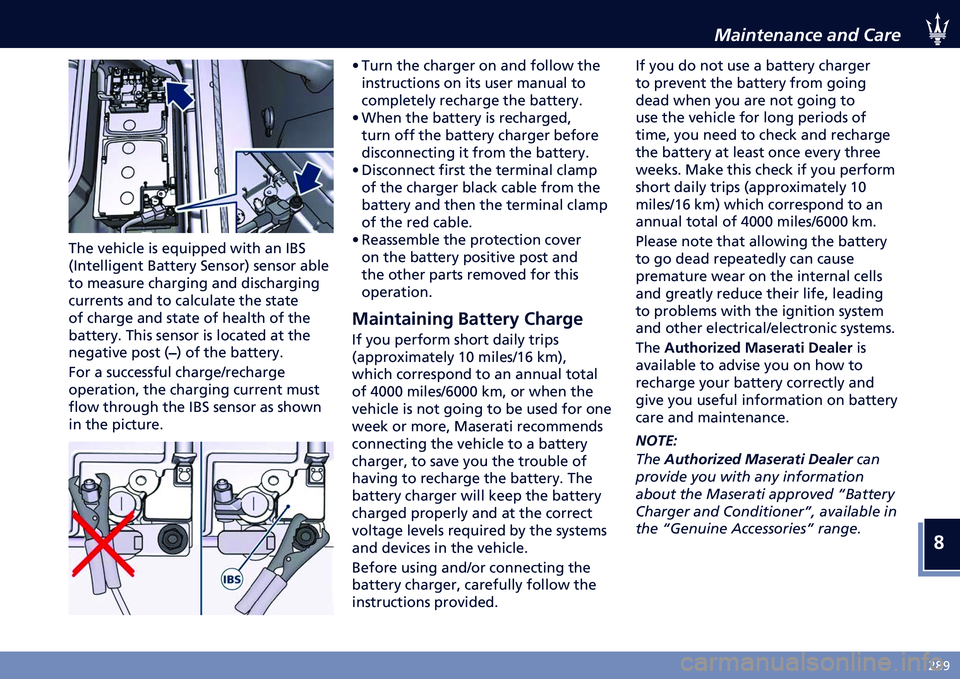 Maintenance and Care

The vehicle is equipped with an IBS (Intelligent Battery Sensor) sensor able to measure charging and discharging currents and to calculate the state of charge and state of health of the battery. This sensor is located at the negative post (–) of the battery.

For a successful charge/recharge operation, the charging current must flow through the IBS sensor as shown in the picture.

IBS

• Turn the charger on and follow the instructions on its user manual to completely recharge the battery.
• When the battery is recharged, turn off the battery charger before disconnecting it from the battery.
• Disconnect first the terminal clamp of the charger black cable from the battery and then the terminal clamp of the red cable.
• Reassemble the protection cover on the battery positive post and the other parts removed for this operation.

Maintaining Battery Charge

If you perform short daily trips (approximately 10 miles/16 km), which correspond to an annual total of 4000 miles/6000 km, or when the vehicle is not going to be used for one week or more, Maserati recommends connecting the vehicle to a battery charger, to save you the trouble of having to recharge the battery. The battery charger will keep the battery charged properly and at the correct voltage levels required by the systems and devices in the vehicle.

Before using and/or connecting the battery charger, carefully follow the instructions provided.

If you do not use a battery charger to prevent the battery from going dead when you are not going to use the vehicle for long periods of time, you need to check and recharge the battery at least once every three weeks. Make this check if you perform short daily trips (approximately 10 miles/16 km) which correspond to an annual total of 4000 miles/6000 km.

Please note that allowing the battery to go dead repeatedly can cause premature wear on the internal cells and greatly reduce their life, leading to problems with the ignition system and other electrical/electronic systems.

The Authorized Maserati Dealer is available to advise you on how to recharge your battery correctly and give you useful information on battery care and maintenance.

NOTE:
The Authorized Maserati Dealer can provide you with any information about the Maserati approved “Battery Charger and Conditioner”, available in the “Genuine Accessories” range.

8

289

carmanualsonline.info